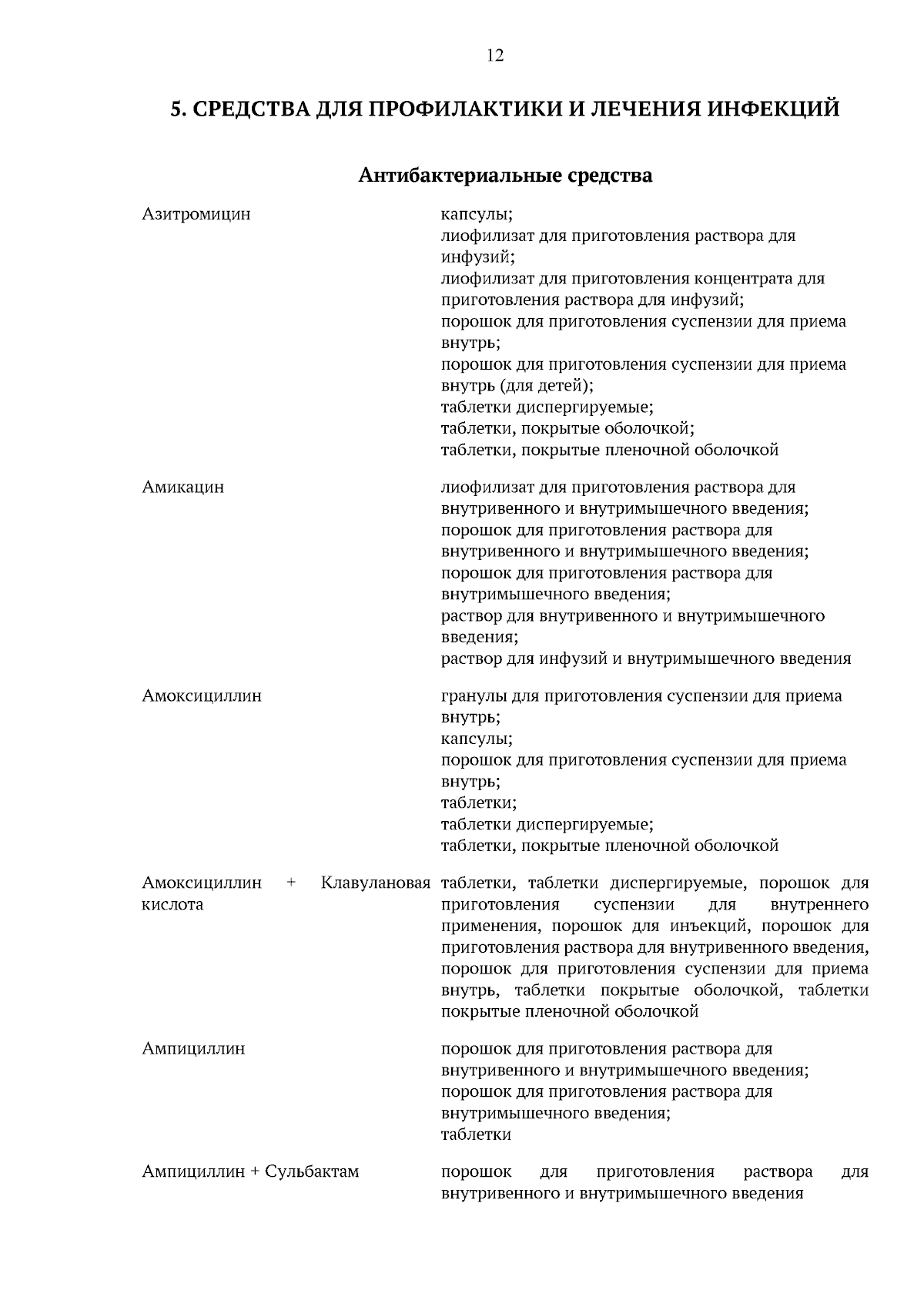 12

5. СРЕДСТВА ДЛЯ ПРОФИЛАКТИКИ И ЛЕЧЕНИЯ ИНФЕКЦИЙ

Антибактериальные средства

| | |
|---|---|
| Азитромицин | капсулы; лиофилизат для приготовления раствора для инфузий; лиофилизат для приготовления концентрата для приготовления раствора для инфузий; порошок для приготовления суспензии для приема внутрь; порошок для приготовления суспензии для приема внутрь (для детей); таблетки диспергируемые; таблетки, покрытые оболочкой; таблетки, покрытые пленочной оболочкой |
| Амикацин | лиофилизат для приготовления раствора для внутривенного и внутримышечного введения; порошок для приготовления раствора для внутривенного и внутримышечного введения; порошок для приготовления раствора для внутримышечного введения; раствор для внутривенного и внутримышечного введения; раствор для инфузий и внутримышечного введения |
| Амоксициллин | гранулы для приготовления суспензии для приема внутрь; капсулы; порошок для приготовления суспензии для приема внутрь; таблетки; таблетки диспергируемые; таблетки, покрытые пленочной оболочкой |
| Амоксициллин + Клавулановая кислота | таблетки, таблетки диспергируемые, порошок для приготовления суспензии для внутреннего применения, порошок для инъекций, порошок для приготовления раствора для внутривенного введения, порошок для приготовления суспензии для приема внутрь, таблетки покрытые оболочкой, таблетки покрытые пленочной оболочкой |
| Ампициллин | порошок для приготовления раствора для внутривенного и внутримышечного введения; порошок для приготовления раствора для внутримышечного введения; таблетки |
| Ампициллин + Сульбактам | порошок для приготовления раствора для внутривенного и внутримышечного введения |